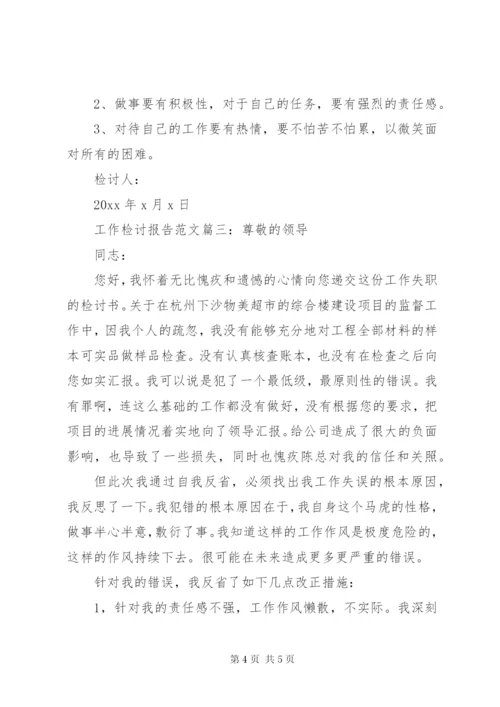 2、做事要有积极性，对于自己的任务，要有强烈的责任感。

3、对待自己的工作要有热情，要不怕苦不怕累，以微笑面对所有的困难。

检讨人：

20xx 年 x 月 x 日

工作检讨报告范文篇三：尊敬的领导

同志：

您好，我怀着无比愧疚和遗憾的心情向您递交这份工作失职的检讨书。关于在杭州下沙物美超市的综合楼建设项目的监督工作中，因我个人的疏忽，我没有能够充分地对工程全部材料的样本可实品做样品检查。没有认真核查账本，也没有在检查之后向您如实汇报。我可以说是犯了一个最低级，最原则性的错误。我有罪啊，连这么基础的工作都没有做好，没有根据您的要求，把项目的进展情况着实地向了领导汇报。给公司造成了很大的负面影响，也导致了一些损失，同时也愧疚陈总对我的信任和关照。

但此次我通过自我反省，必须找出我工作失误的根本原因，我反思了一下。我犯错的根本原因在于，我自身这个马虎的性格，做事半心半意，敷衍了事。我知道这样的工作作风是极度危险的，这样的作风持续下去。很可能在未来造成更多更严重的错误。

针对我的错误，我反省了如下几点改正措施：

1，针对我的责任感不强，工作作风懒散，不实际。我深刻

第 4 页 共 5 页